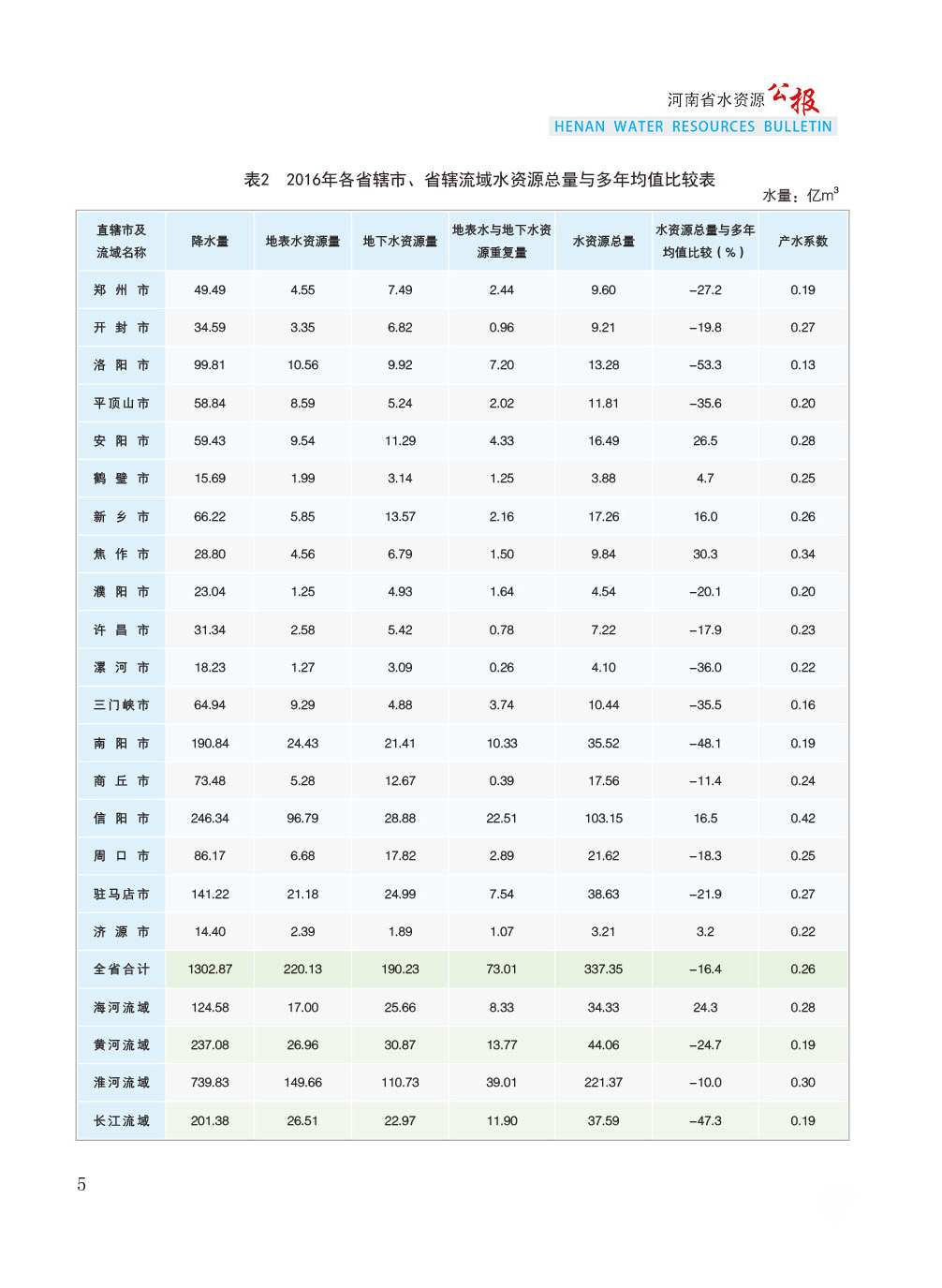 河南省水资源公报
HENAN WATER RESOURCES BULLETIN

表2　2016年各省辖市、省辖流域水资源总量与多年均值比较表

水量：亿$m^3$

| 直辖市及流域名称 | 降水量 | 地表水资源量 | 地下水资源量 | 地表水与地下水资源重复量 | 水资源总量 | 水资源总量与多年均值比较（%） | 产水系数 |
|---|---|---|---|---|---|---|---|
| 郑 州 市 | 49.49 | 4.55 | 7.49 | 2.44 | 9.60 | −27.2 | 0.19 |
| 开 封 市 | 34.59 | 3.35 | 6.82 | 0.96 | 9.21 | −19.8 | 0.27 |
| 洛 阳 市 | 99.81 | 10.56 | 9.92 | 7.20 | 13.28 | −53.3 | 0.13 |
| 平顶山市 | 58.84 | 8.59 | 5.24 | 2.02 | 11.81 | −35.6 | 0.20 |
| 安 阳 市 | 59.43 | 9.54 | 11.29 | 4.33 | 16.49 | 26.5 | 0.28 |
| 鹤 壁 市 | 15.69 | 1.99 | 3.14 | 1.25 | 3.88 | 4.7 | 0.25 |
| 新 乡 市 | 66.22 | 5.85 | 13.57 | 2.16 | 17.26 | 16.0 | 0.26 |
| 焦 作 市 | 28.80 | 4.56 | 6.79 | 1.50 | 9.84 | 30.3 | 0.34 |
| 濮 阳 市 | 23.04 | 1.25 | 4.93 | 1.64 | 4.54 | −20.1 | 0.20 |
| 许 昌 市 | 31.34 | 2.58 | 5.42 | 0.78 | 7.22 | −17.9 | 0.23 |
| 漯 河 市 | 18.23 | 1.27 | 3.09 | 0.26 | 4.10 | −36.0 | 0.22 |
| 三门峡市 | 64.94 | 9.29 | 4.88 | 3.74 | 10.44 | −35.5 | 0.16 |
| 南 阳 市 | 190.84 | 24.43 | 21.41 | 10.33 | 35.52 | −48.1 | 0.19 |
| 商 丘 市 | 73.48 | 5.28 | 12.67 | 0.39 | 17.56 | −11.4 | 0.24 |
| 信 阳 市 | 246.34 | 96.79 | 28.88 | 22.51 | 103.15 | 16.5 | 0.42 |
| 周 口 市 | 86.17 | 6.68 | 17.82 | 2.89 | 21.62 | −18.3 | 0.25 |
| 驻马店市 | 141.22 | 21.18 | 24.99 | 7.54 | 38.63 | −21.9 | 0.27 |
| 济 源 市 | 14.40 | 2.39 | 1.89 | 1.07 | 3.21 | 3.2 | 0.22 |
| 全省合计 | 1302.87 | 220.13 | 190.23 | 73.01 | 337.35 | −16.4 | 0.26 |
| 海河流域 | 124.58 | 17.00 | 25.66 | 8.33 | 34.33 | 24.3 | 0.28 |
| 黄河流域 | 237.08 | 26.96 | 30.87 | 13.77 | 44.06 | −24.7 | 0.19 |
| 淮河流域 | 739.83 | 149.66 | 110.73 | 39.01 | 221.37 | −10.0 | 0.30 |
| 长江流域 | 201.38 | 26.51 | 22.97 | 11.90 | 37.59 | −47.3 | 0.19 |

5